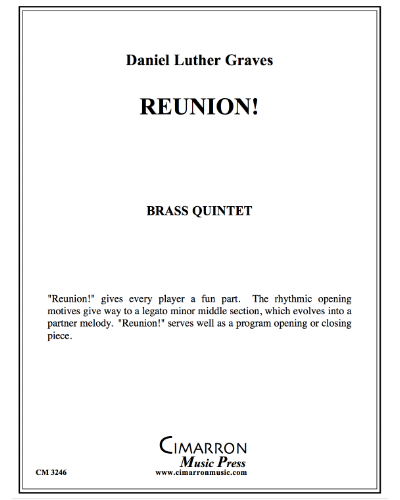 Daniel Luther Graves

REUNION!

BRASS QUINTET

"Reunion!" gives every player a fun part. The rhythmic opening motives give way to a legato minor middle section, which evolves into a partner melody. "Reunion!" serves well as a program opening or closing piece.

CIMARRON
Music Press
www.cimarronmusic.com

CM 3246